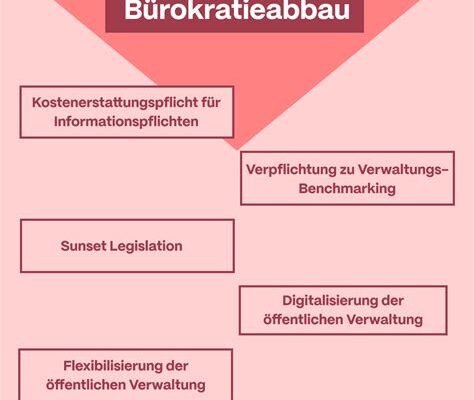 Bürokratieabbau

Kostenerstattungspflicht für Informationspflichten

Verpflichtung zu Verwaltungs-Benchmarking

Sunset Legislation

Digitalisierung der öffentlichen Verwaltung

Flexibilisierung der öffentlichen Verwaltung